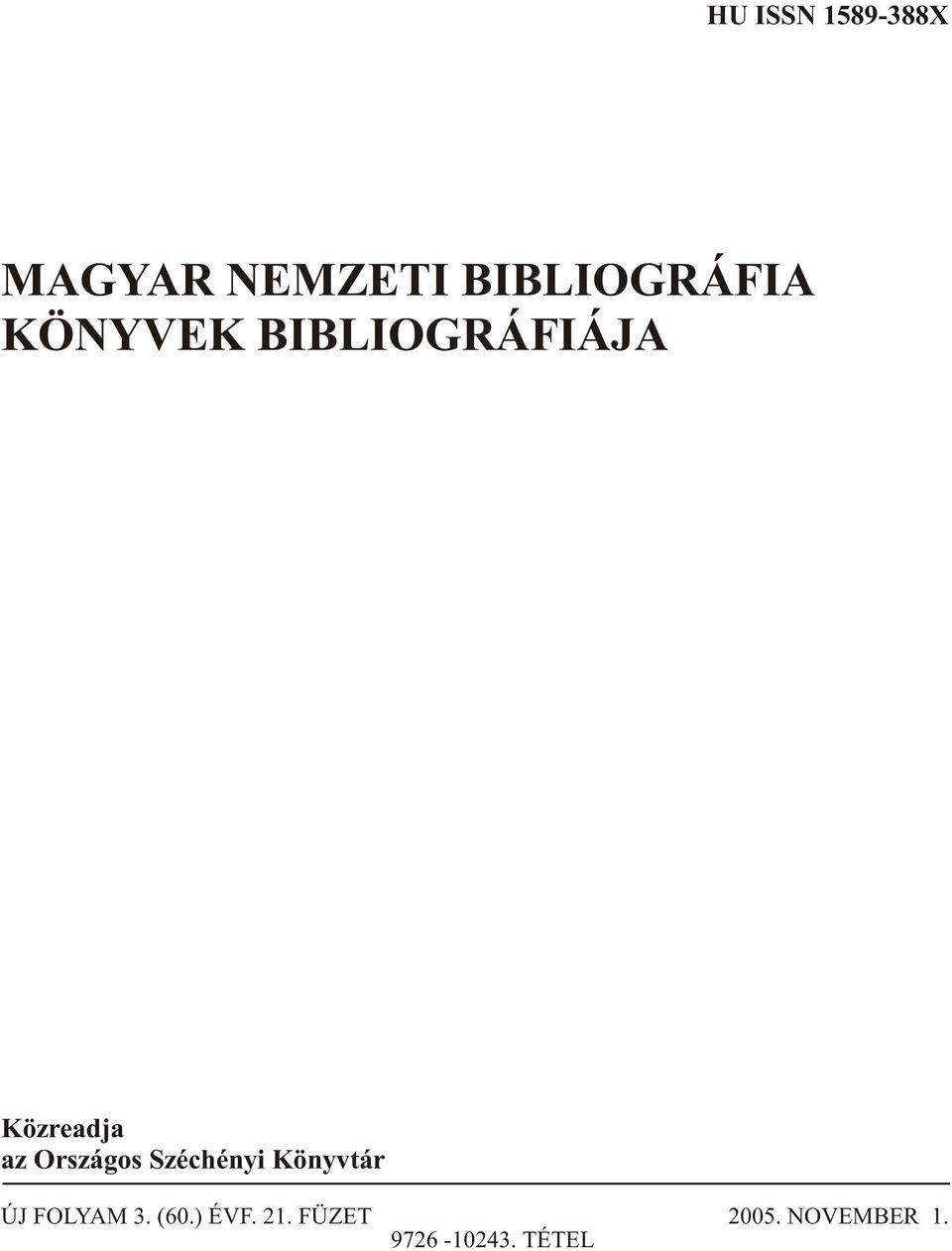 HU ISSN 1589-388X

MAGYAR NEMZETI BIBLIOGRÁFIA
KÖNYVEK BIBLIOGRÁFIÁJA

Közreadja
az Országos Széchényi Könyvtár

ÚJ FOLYAM 3. (60.) ÉVF. 21. FÜZET 2005. NOVEMBER 1.
9726 -10243. TÉTEL